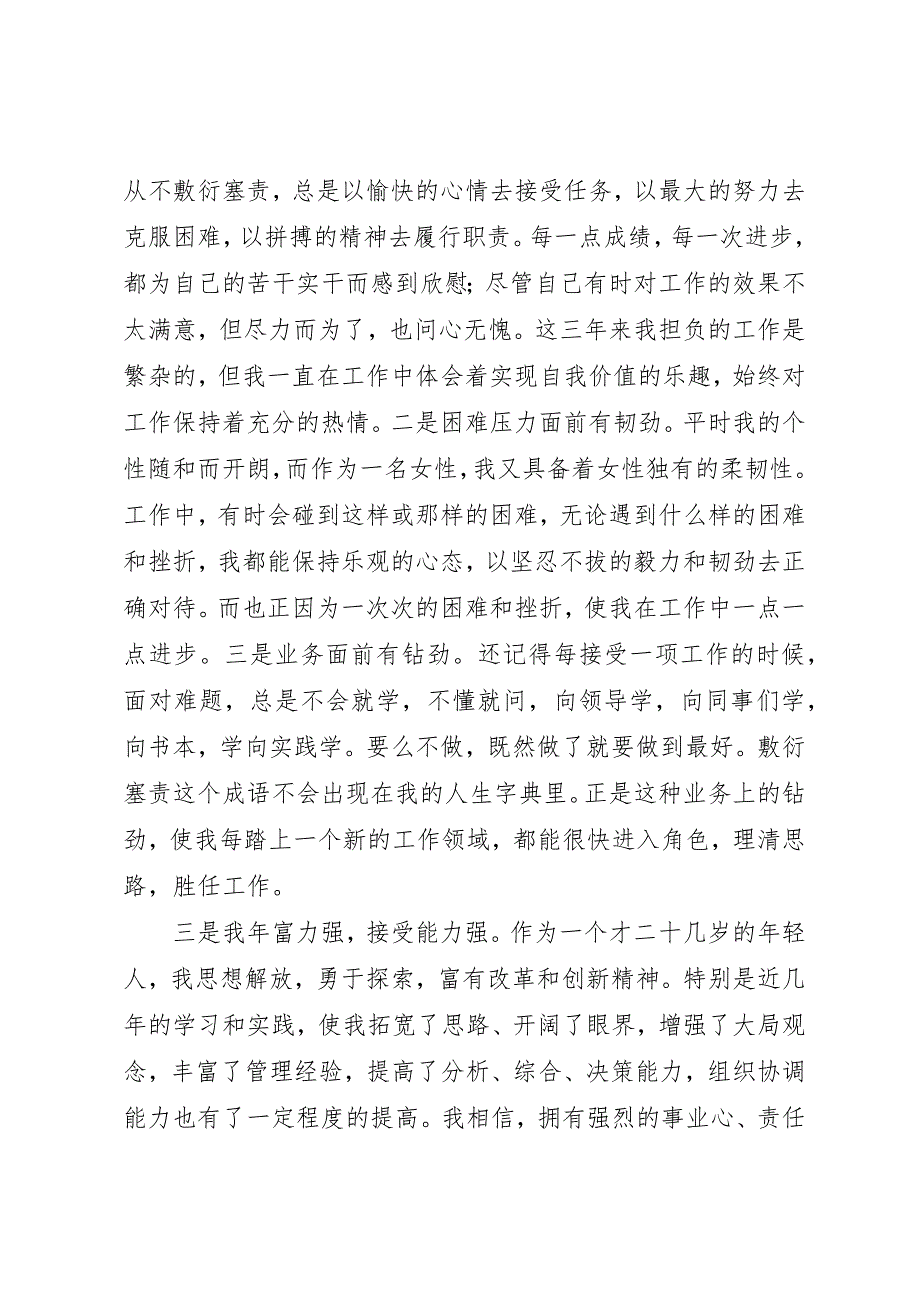 从不敷衍塞责，总是以愉快的心情去接受任务，以最大的努力去克服困难，以拼搏的精神去履行职责。每一点成绩，每一次进步，都为自己的苦干实干而感到欣慰；尽管自己有时对工作的效果不太满意，但尽力而为了，也问心无愧。这三年来我担负的工作是繁杂的，但我一直在工作中体会着实现自我价值的乐趣，始终对工作保持着充分的热情。二是困难压力面前有韧劲。平时我的个性随和而开朗，而作为一名女性，我又具备着女性独有的柔韧性。工作中，有时会碰到这样或那样的困难，无论遇到什么样的困难和挫折，我都能保持乐观的心态，以坚忍不拔的毅力和韧劲去正确对待。而也正因为一次次的困难和挫折，使我在工作中一点一点进步。三是业务面前有钻劲。还记得每接受一项工作的时候，面对难题，总是不会就学，不懂就问，向领导学，向同事们学，向书本，学向实践学。要么不做，既然做了就要做到最好。敷衍塞责这个成语不会出现在我的人生字典里。正是这种业务上的钻劲，使我每踏上一个新的工作领域，都能很快进入角色，理清思路，胜任工作。

三是我年富力强，接受能力强。作为一个才二十几岁的年轻人，我思想解放，勇于探索，富有改革和创新精神。特别是近几年的学习和实践，使我拓宽了思路、开阔了眼界，增强了大局观念，丰富了管理经验，提高了分析、综合、决策能力，组织协调能力也有了一定程度的提高。我相信，拥有强烈的事业心、责任